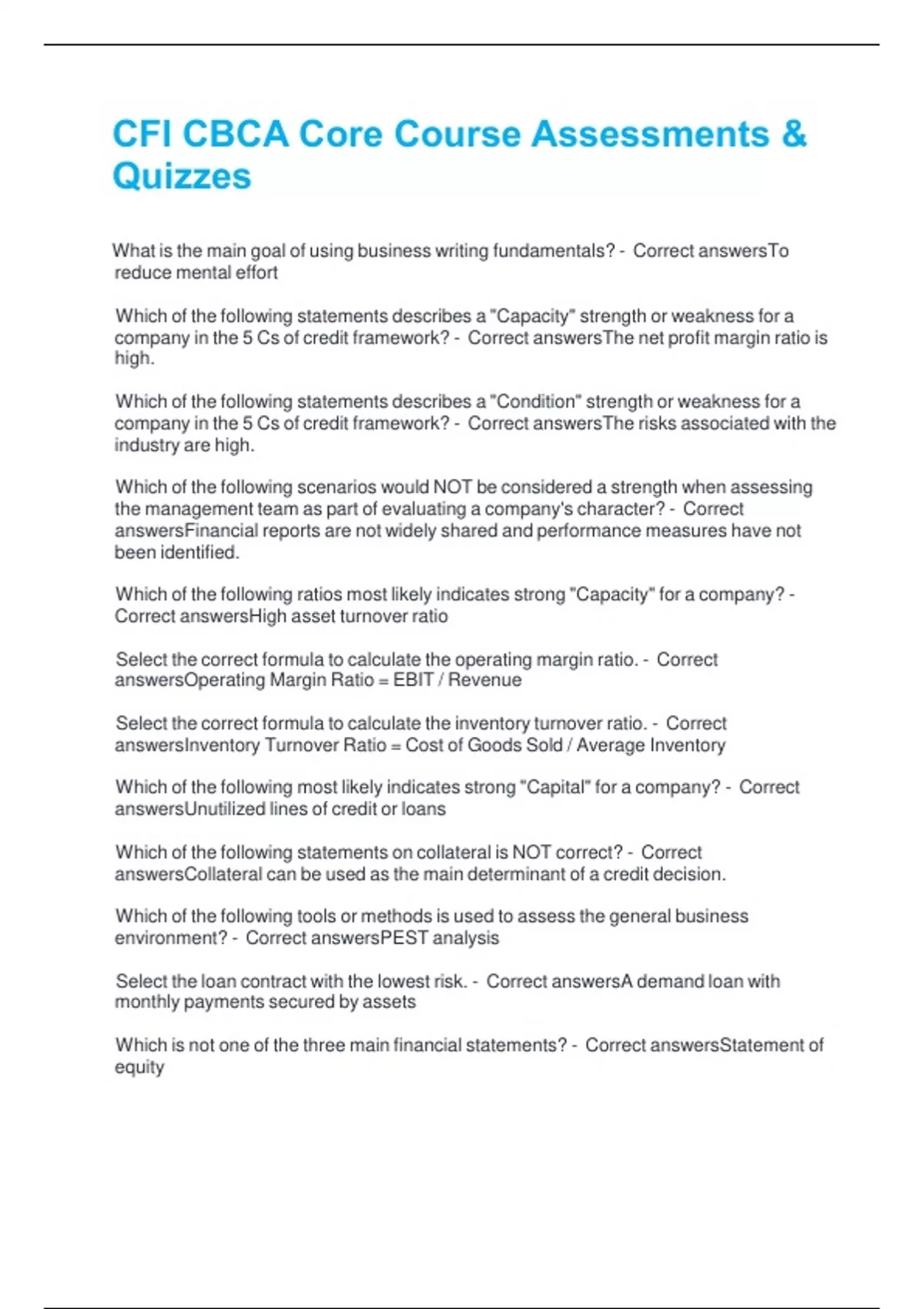 CFI CBCA Core Course Assessments & Quizzes

What is the main goal of using business writing fundamentals? - Correct answersTo reduce mental effort

Which of the following statements describes a "Capacity" strength or weakness for a company in the 5 Cs of credit framework? - Correct answersThe net profit margin ratio is high.

Which of the following statements describes a "Condition" strength or weakness for a company in the 5 Cs of credit framework? - Correct answersThe risks associated with the industry are high.

Which of the following scenarios would NOT be considered a strength when assessing the management team as part of evaluating a company's character? - Correct answersFinancial reports are not widely shared and performance measures have not been identified.

Which of the following ratios most likely indicates strong "Capacity" for a company? - Correct answersHigh asset turnover ratio

Select the correct formula to calculate the operating margin ratio. - Correct answersOperating Margin Ratio = EBIT / Revenue

Select the correct formula to calculate the inventory turnover ratio. - Correct answersInventory Turnover Ratio = Cost of Goods Sold / Average Inventory

Which of the following most likely indicates strong "Capital" for a company? - Correct answersUnutilized lines of credit or loans

Which of the following statements on collateral is NOT correct? - Correct answersCollateral can be used as the main determinant of a credit decision.

Which of the following tools or methods is used to assess the general business environment? - Correct answersPEST analysis

Select the loan contract with the lowest risk. - Correct answersA demand loan with monthly payments secured by assets

Which is not one of the three main financial statements? - Correct answersStatement of equity